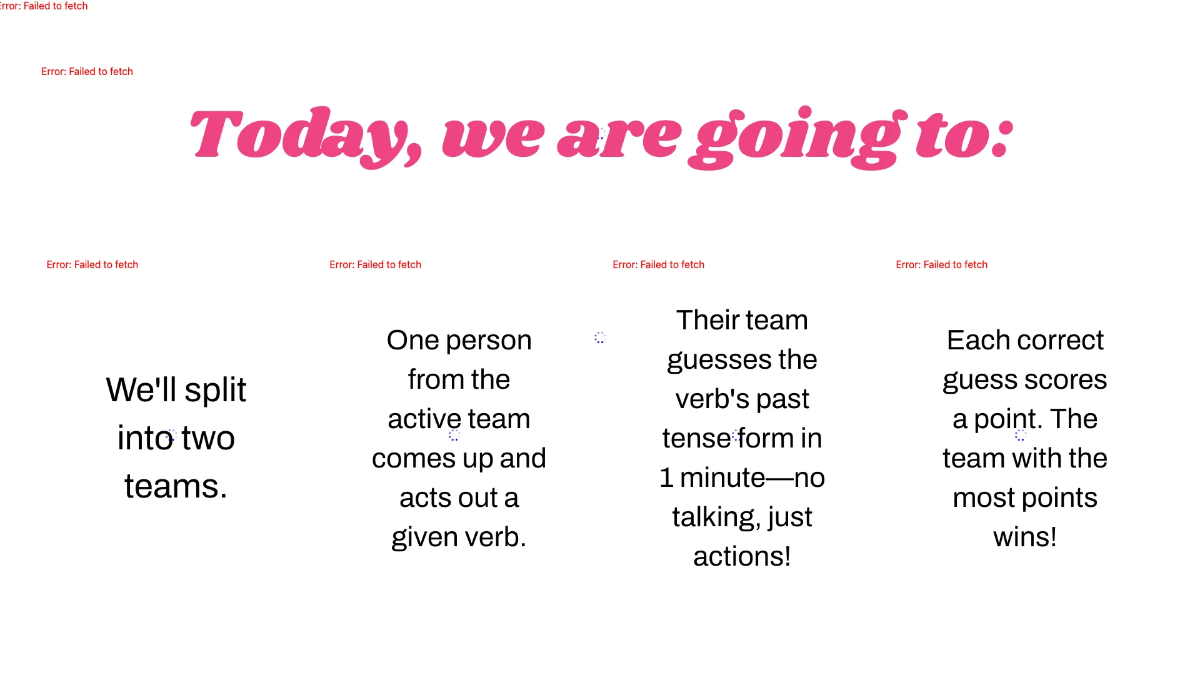 Error: Failed to fetch

Error: Failed to fetch

Today, we are going to:

Error: Failed to fetch

We'll split into two teams.

Error: Failed to fetch

One person from the active team comes up and acts out a given verb.

Error: Failed to fetch

Their team guesses the verb's past tense form in 1 minute—no talking, just actions!

Error: Failed to fetch

Each correct guess scores a point. The team with the most points wins!